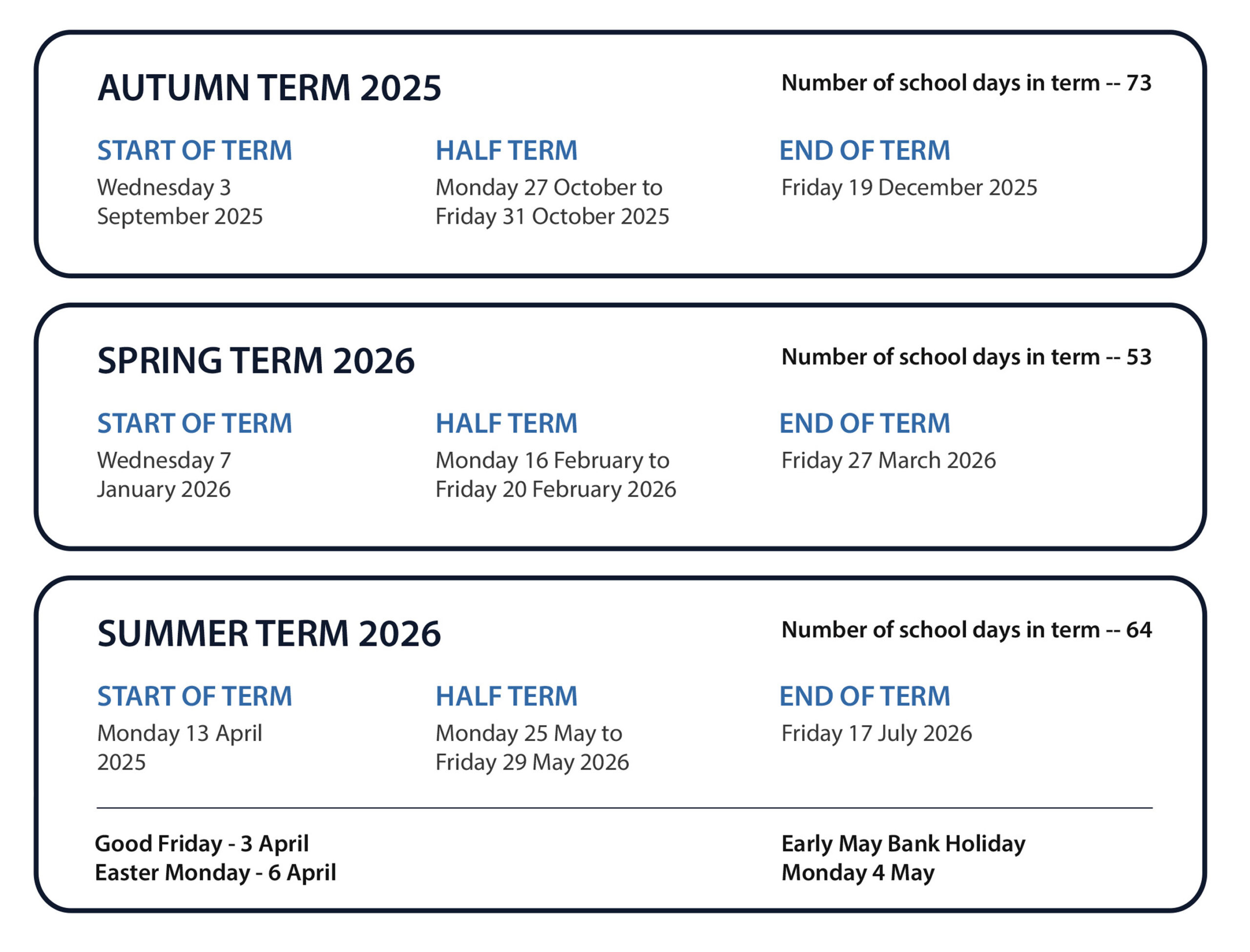 AUTUMN TERM 2025

Number of school days in term -- 73

START OF TERM
Wednesday 3 September 2025

HALF TERM
Monday 27 October to Friday 31 October 2025

END OF TERM
Friday 19 December 2025

SPRING TERM 2026

Number of school days in term -- 53

START OF TERM
Wednesday 7 January 2026

HALF TERM
Monday 16 February to Friday 20 February 2026

END OF TERM
Friday 27 March 2026

SUMMER TERM 2026

Number of school days in term -- 64

START OF TERM
Monday 13 April 2025

HALF TERM
Monday 25 May to Friday 29 May 2026

END OF TERM
Friday 17 July 2026

Good Friday - 3 April
Easter Monday - 6 April

Early May Bank Holiday
Monday 4 May